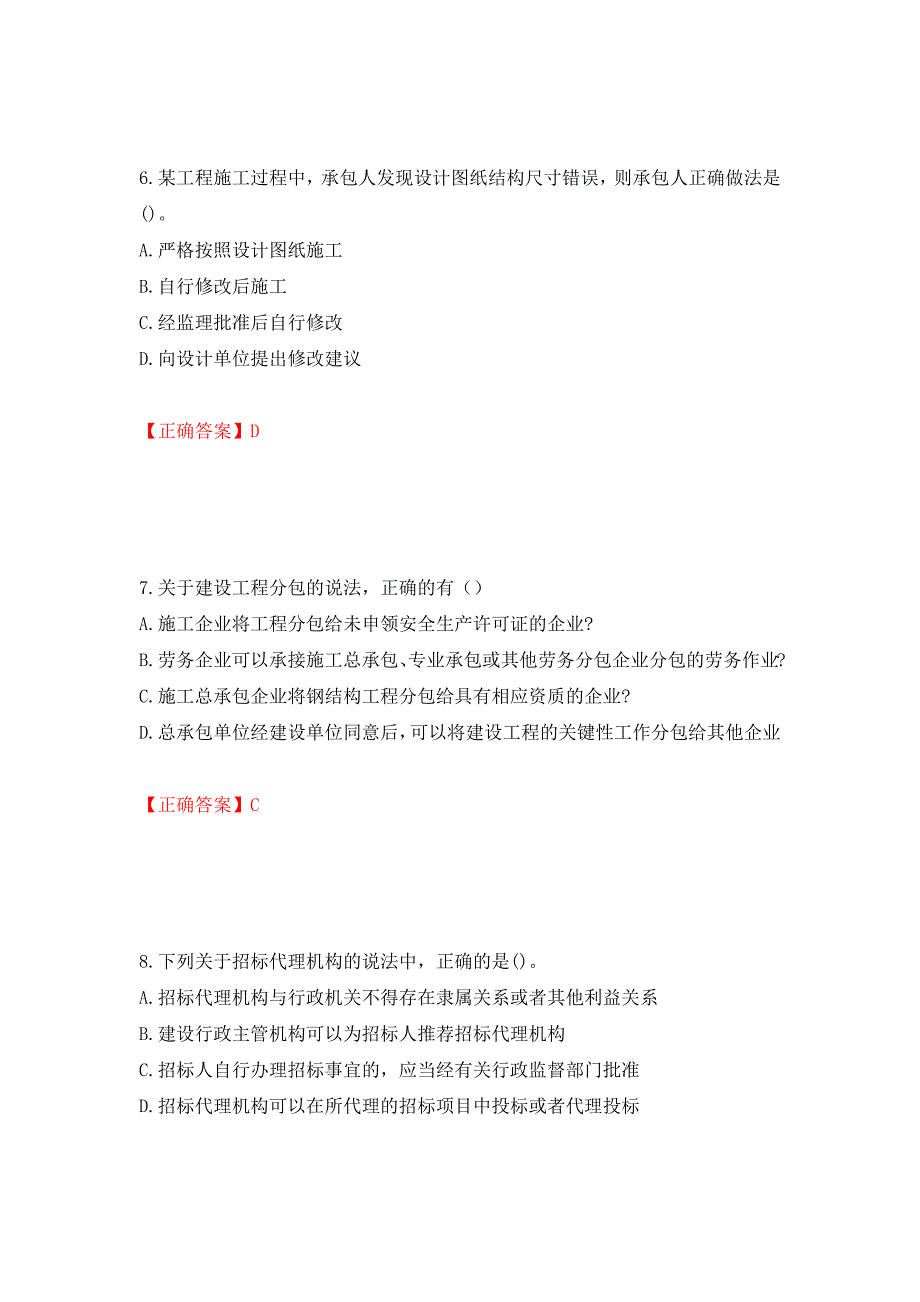 6.某工程施工过程中，承包人发现设计图纸结构尺寸错误，则承包人正确做法是()。

A.严格按照设计图纸施工

B.自行修改后施工

C.经监理批准后自行修改

D.向设计单位提出修改建议

【正确答案】D

7.关于建设工程分包的说法，正确的有（）

A.施工企业将工程分包给未申领安全生产许可证的企业?

B.劳务企业可以承接施工总承包、专业承包或其他劳务分包企业分包的劳务作业?

C.施工总承包企业将钢结构工程分包给具有相应资质的企业?

D.总承包单位经建设单位同意后，可以将建设工程的关键性工作分包给其他企业

【正确答案】C

8.下列关于招标代理机构的说法中，正确的是()。

A.招标代理机构与行政机关不得存在隶属关系或者其他利益关系

B.建设行政主管机构可以为招标人推荐招标代理机构

C.招标人自行办理招标事宜的，应当经有关行政监督部门批准

D.招标代理机构可以在所代理的招标项目中投标或者代理投标